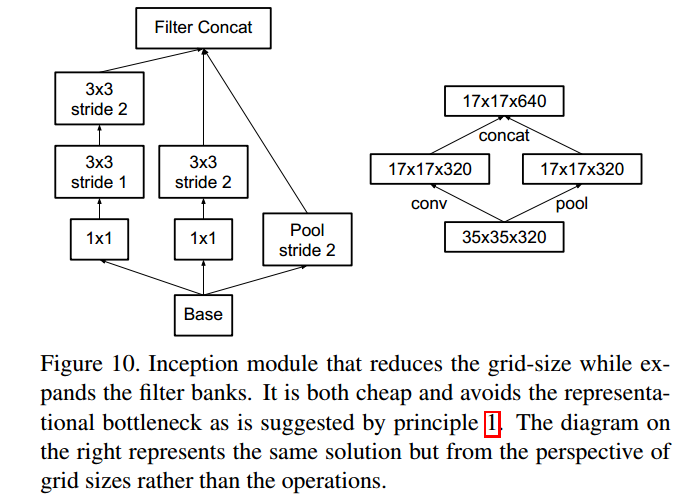 Filter Concat

3x3
stride 2

3x3
stride 1

3x3
stride 2

1x1

1x1

Pool
stride 2

Base

17x17x640

concat

17x17x320

17x17x320

conv

pool

35x35x320

Figure 10. Inception module that reduces the grid-size while expands the filter banks. It is both cheap and avoids the representational bottleneck as is suggested by principle 1. The diagram on the right represents the same solution but from the perspective of grid sizes rather than the operations.